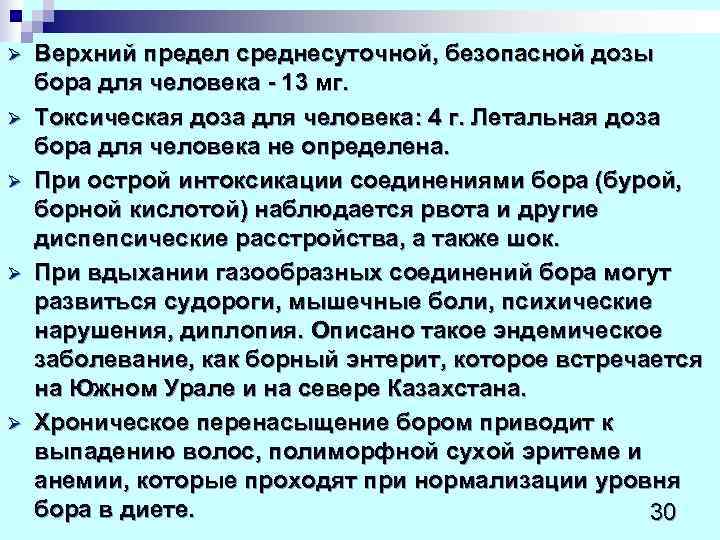 ➢ Верхний предел среднесуточной, безопасной дозы бора для человека - 13 мг.

➢ Токсическая доза для человека: 4 г. Летальная доза бора для человека не определена.

➢ При острой интоксикации соединениями бора (бурой, борной кислотой) наблюдается рвота и другие диспепсические расстройства, а также шок.

➢ При вдыхании газообразных соединений бора могут развиться судороги, мышечные боли, психические нарушения, диплопия. Описано такое эндемическое заболевание, как борный энтерит, которое встречается на Южном Урале и на севере Казахстана.

➢ Хроническое перенасыщение бором приводит к выпадению волос, полиморфной сухой эритеме и анемии, которые проходят при нормализации уровня бора в диете.

30